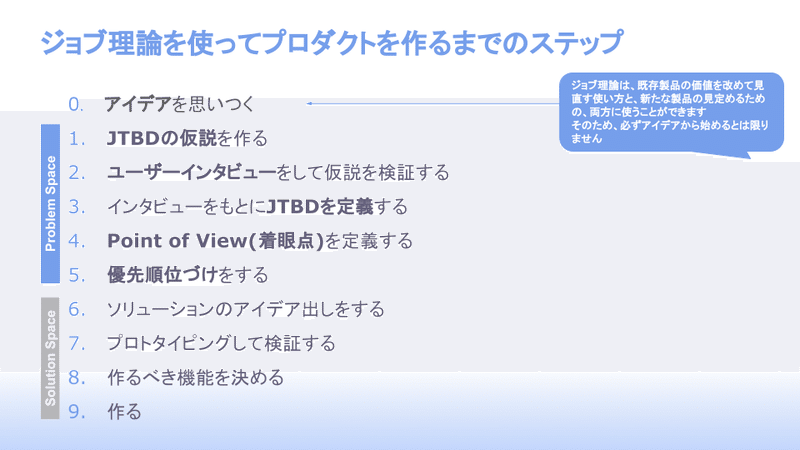 ジョブ理論を使ってプロダクトを作るまでのステップ

0. アイデアを思いつく

ジョブ理論は、既存製品の価値を改めて見直す使い方と、新たな製品の見定めるための、両方に使うことができます
そのため、必ずアイデアから始めるとは限りません

Problem Space

1. JTBDの仮説を作る
2. ユーザーインタビューをして仮説を検証する
3. インタビューをもとにJTBDを定義する
4. Point of View(着眼点)を定義する
5. 優先順位づけをする

Solution Space

6. ソリューションのアイデア出しをする
7. プロトタイピングして検証する
8. 作るべき機能を決める
9. 作る